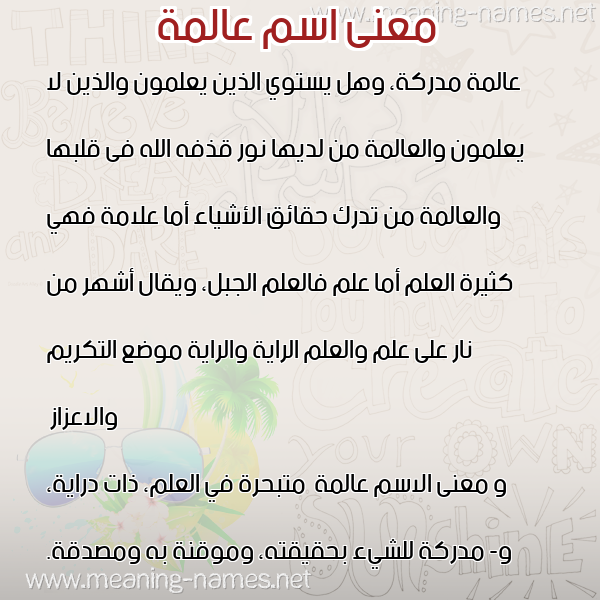 www.meaning-names.net

معنى اسم عالمة

عالمة مدركة، وهل يستوي الذين يعلمون والذين لا يعلمون والعالمة من لديها نور قذفه الله فى قلبها والعالمة من تدرك حقائق الأشياء أما علامة فهي كثيرة العلم أما علم فالعلم الجبل، ويقال أشهر من نار على علم والعلم الراية والراية موضع التكريم والاعزاز

و معنى الاسم عالمة متبحرة في العلم، ذات دراية،

و- مدركة للشيء بحقيقته، وموقنة به ومصدقة.

www.meaning-names.net